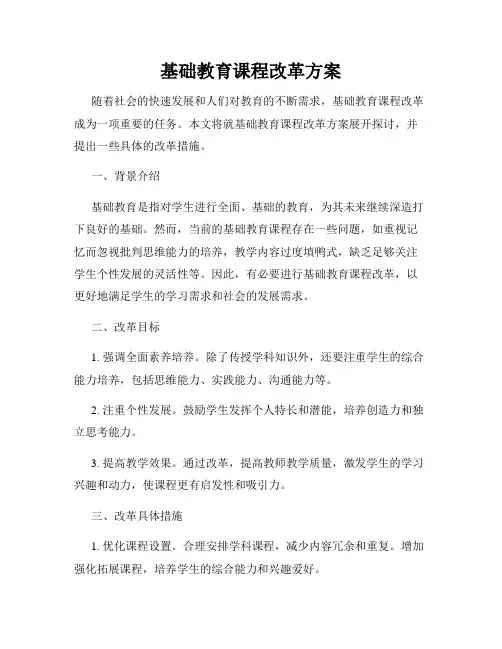 基础教育课程改革方案

随着社会的快速发展和人们对教育的不断需求，基础教育课程改革成为一项重要的任务。本文将就基础教育课程改革方案展开探讨，并提出一些具体的改革措施。

一、背景介绍

基础教育是指对学生进行全面、基础的教育，为其未来继续深造打下良好的基础。然而，当前的基础教育课程存在一些问题，如重视记忆而忽视批判思维能力的培养，教学内容过度填鸭式，缺乏足够关注学生个性发展的灵活性等。因此，有必要进行基础教育课程改革，以更好地满足学生的学习需求和社会的发展需求。

二、改革目标

1. 强调全面素养培养。除了传授学科知识外，还要注重学生的综合能力培养，包括思维能力、实践能力、沟通能力等。

2. 注重个性发展。鼓励学生发挥个人特长和潜能，培养创造力和独立思考能力。

3. 提高教学效果。通过改革，提高教师教学质量，激发学生的学习兴趣和动力，使课程更有启发性和吸引力。

三、改革具体措施

1. 优化课程设置。合理安排学科课程，减少内容冗余和重复。增加强化拓展课程，培养学生的综合能力和兴趣爱好。